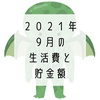 2021年
9月の
生活費と
貯金額